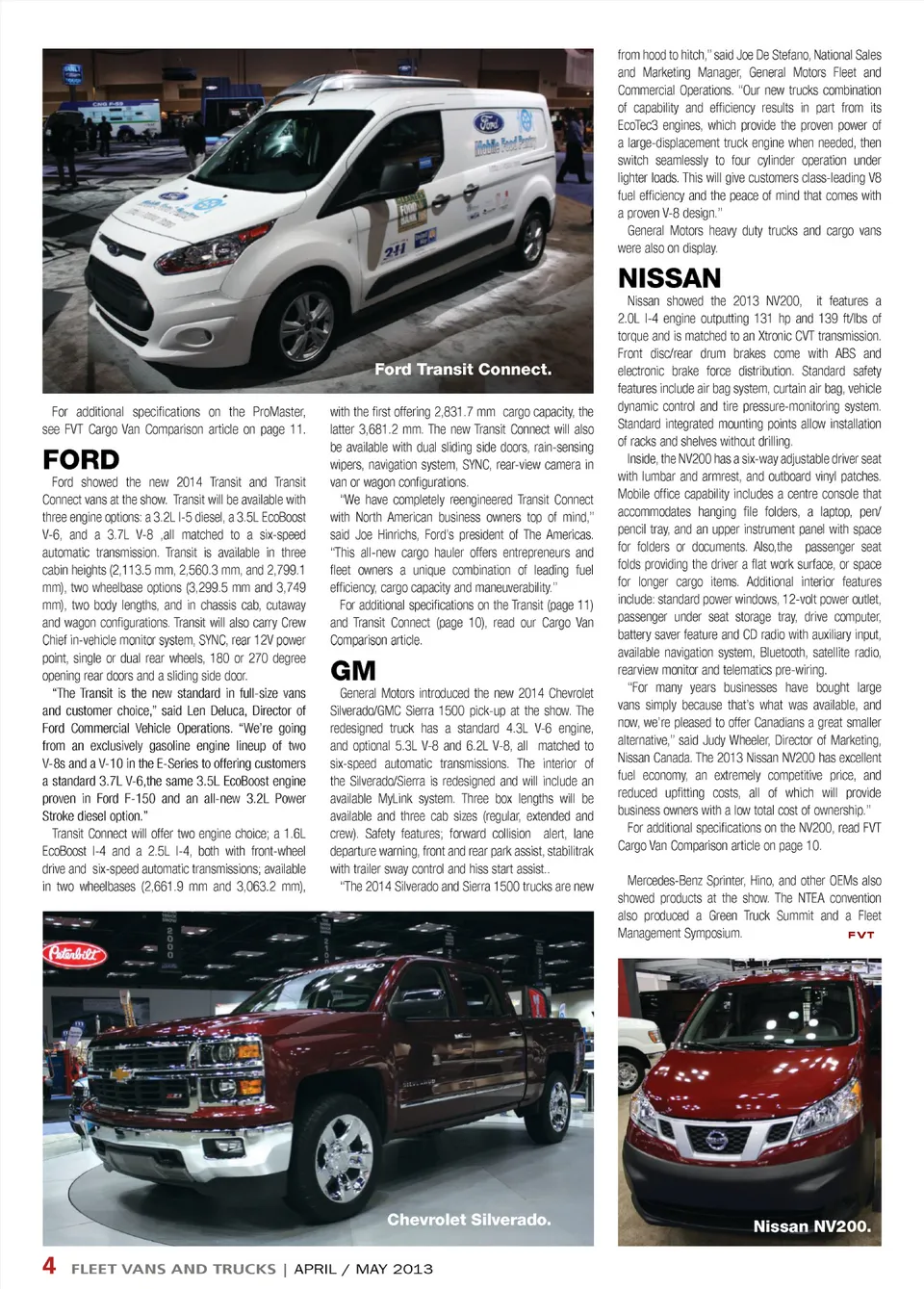 Ford Transit Connect.

For additional specifications on the ProMaster, see FVT Cargo Van Comparison article on page 11.

FORD

Ford showed the new 2014 Transit and Transit Connect vans at the show. Transit will be available with three engine options: a 3.2L I-5 diesel, a 3.5L EcoBoost V-6, and a 3.7L V-8 ,all matched to a six-speed automatic transmission. Transit is available in three cabin heights (2,113.5 mm, 2,560.3 mm, and 2,799.1 mm), two wheelbase options (3,299.5 mm and 3,749 mm), two body lengths, and in chassis cab, cutaway and wagon configurations. Transit will also carry Crew Chief in-vehicle monitor system, SYNC, rear 12V power point, single or dual rear wheels, 180 or 270 degree opening rear doors and a sliding side door.

"The Transit is the new standard in full-size vans and customer choice," said Len Deluca, Director of Ford Commercial Vehicle Operations. "We're going from an exclusively gasoline engine lineup of two V-8s and a V-10 in the E-Series to offering customers a standard 3.7L V-6,the same 3.5L EcoBoost engine proven in Ford F-150 and an all-new 3.2L Power Stroke diesel option."

Transit Connect will offer two engine choice; a 1.6L EcoBoost I-4 and a 2.5L I-4, both with front-wheel drive and six-speed automatic transmissions; available in two wheelbases (2,661.9 mm and 3,063.2 mm), with the first offering 2,831.7 mm cargo capacity, the latter 3,681.2 mm. The new Transit Connect will also be available with dual sliding side doors, rain-sensing wipers, navigation system, SYNC, rear-view camera in van or wagon configurations.

"We have completely reengineered Transit Connect with North American business owners top of mind," said Joe Hinrichs, Ford's president of The Americas. "This all-new cargo hauler offers entrepreneurs and fleet owners a unique combination of leading fuel efficiency, cargo capacity and maneuverability."

For additional specifications on the Transit (page 11) and Transit Connect (page 10), read our Cargo Van Comparison article.

GM

General Motors introduced the new 2014 Chevrolet Silverado/GMC Sierra 1500 pick-up at the show. The redesigned truck has a standard 4.3L V-6 engine, and optional 5.3L V-8 and 6.2L V-8, all matched to six-speed automatic transmissions. The interior of the Silverado/Sierra is redesigned and will include an available MyLink system. Three box lengths will be available and three cab sizes (regular, extended and crew). Safety features; forward collision alert, lane departure warning, front and rear park assist, stabilitrak with trailer sway control and hiss start assist..

"The 2014 Silverado and Sierra 1500 trucks are new from hood to hitch," said Joe De Stefano, National Sales and Marketing Manager, General Motors Fleet and Commercial Operations. "Our new trucks combination of capability and efficiency results in part from its EcoTec3 engines, which provide the proven power of a large-displacement truck engine when needed, then switch seamlessly to four cylinder operation under lighter loads. This will give customers class-leading V8 fuel efficiency and the peace of mind that comes with a proven V-8 design."

General Motors heavy duty trucks and cargo vans were also on display.

NISSAN

Nissan showed the 2013 NV200, it features a 2.0L I-4 engine outputting 131 hp and 139 ft/lbs of torque and is matched to an Xtronic CVT transmission. Front disc/rear drum brakes come with ABS and electronic brake force distribution. Standard safety features include air bag system, curtain air bag, vehicle dynamic control and tire pressure-monitoring system. Standard integrated mounting points allow installation of racks and shelves without drilling.

Inside, the NV200 has a six-way adjustable driver seat with lumbar and armrest, and outboard vinyl patches. Mobile office capability includes a centre console that accommodates hanging file folders, a laptop, pen/pencil tray, and an upper instrument panel with space for folders or documents. Also,the passenger seat folds providing the driver a flat work surface, or space for longer cargo items. Additional interior features include: standard power windows, 12-volt power outlet, passenger under seat storage tray, drive computer, battery saver feature and CD radio with auxiliary input, available navigation system, Bluetooth, satellite radio, rearview monitor and telematics pre-wiring.

"For many years businesses have bought large vans simply because that's what was available, and now, we're pleased to offer Canadians a great smaller alternative," said Judy Wheeler, Director of Marketing, Nissan Canada. The 2013 Nissan NV200 has excellent fuel economy, an extremely competitive price, and reduced upfitting costs, all of which will provide business owners with a low total cost of ownership."

For additional specifications on the NV200, read FVT Cargo Van Comparison article on page 10.

Mercedes-Benz Sprinter, Hino, and other OEMs also showed products at the show. The NTEA convention also produced a Green Truck Summit and a Fleet Management Symposium. FVT

Chevrolet Silverado.

Nissan NV200.

4 FLEET VANS AND TRUCKS | APRIL / MAY 2013